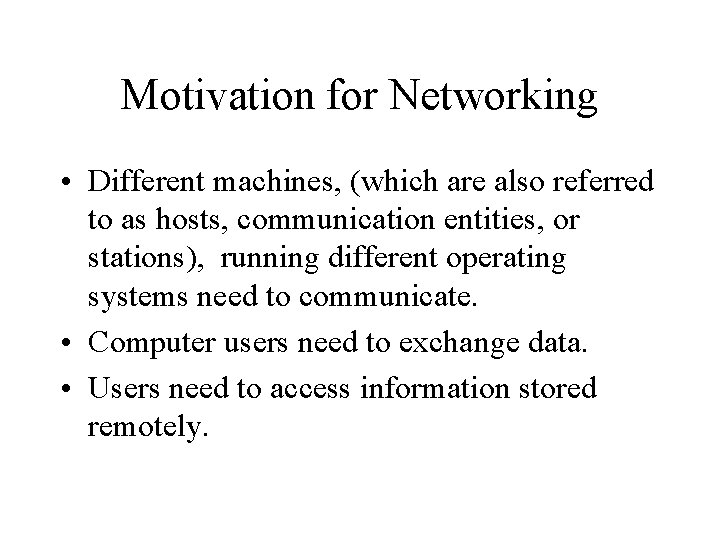 Motivation for Networking

• Different machines, (which are also referred to as hosts, communication entities, or stations), running different operating systems need to communicate.
• Computer users need to exchange data.
• Users need to access information stored remotely.